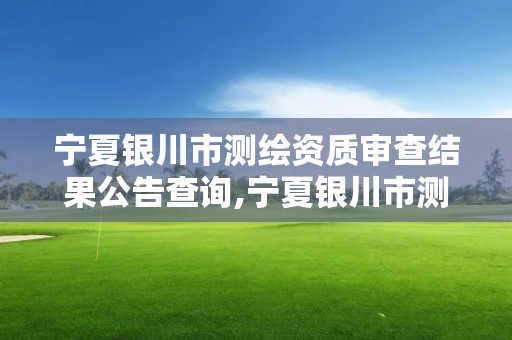 宁夏银川市测绘资质审查结果公告查询,宁夏银川市测